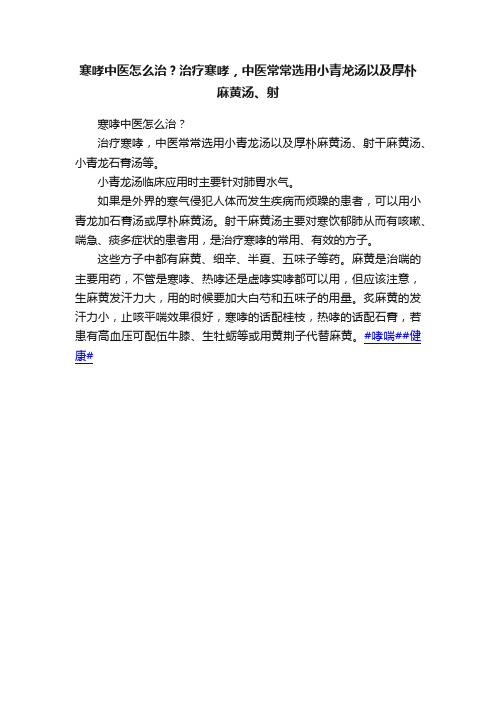 寒哮中医怎么治？治疗寒哮，中医常常选用小青龙汤以及厚朴麻黄汤、射

寒哮中医怎么治？

治疗寒哮，中医常常选用小青龙汤以及厚朴麻黄汤、射干麻黄汤、小青龙石膏汤等。

小青龙汤临床应用时主要针对肺胃水气。

如果是外界的寒气侵犯人体而发生疾病而烦躁的患者，可以用小青龙加石膏汤或厚朴麻黄汤。射干麻黄汤主要对寒饮郁肺从而有咳嗽、喘急、痰多症状的患者用，是治疗寒哮的常用、有效的方子。

这些方子中都有麻黄、细辛、半夏、五味子等药。麻黄是治喘的主要用药，不管是寒哮、热哮还是虚哮实哮都可以用，但应该注意，生麻黄发汗力大，用的时候要加大白芍和五味子的用量。炙麻黄的发汗力小，止咳平喘效果很好，寒哮的话配桂枝，热哮的话配石膏，若患有高血压可配伍牛膝、生牡蛎等或用黄荆子代替麻黄。#哮喘##健康#